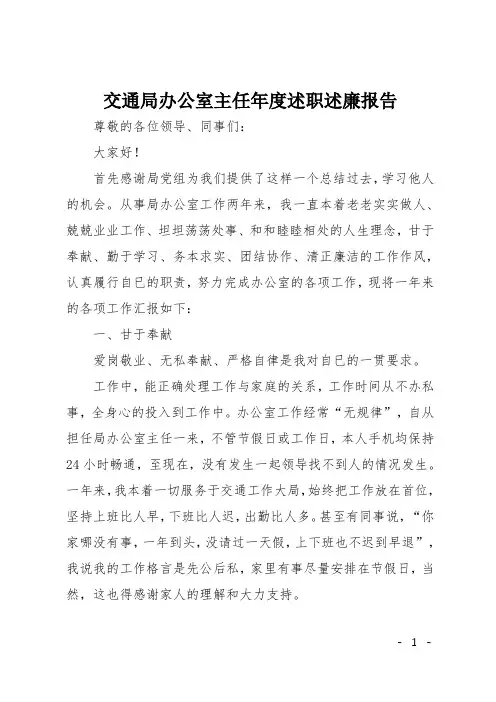 交通局办公室主任年度述职述廉报告

尊敬的各位领导、同事们：

大家好！

首先感谢局党组为我们提供了这样一个总结过去，学习他人的机会。从事局办公室工作两年来，我一直本着老老实实做人、兢兢业业工作、坦坦荡荡处事、和和睦睦相处的人生理念，甘于奉献、勤于学习、务本求实、团结协作、清正廉洁的工作作风，认真履行自已的职责，努力完成办公室的各项工作，现将一年来的各项工作汇报如下：

一、甘于奉献

爱岗敬业、无私奉献、严格自律是我对自已的一贯要求。

工作中，能正确处理工作与家庭的关系，工作时间从不办私事，全身心的投入到工作中。办公室工作经常“无规律”，自从担任局办公室主任一来，不管节假日或工作日，本人手机均保持24小时畅通，至现在，没有发生一起领导找不到人的情况发生。一年来，我本着一切服务于交通工作大局，始终把工作放在首位，坚持上班比人早，下班比人迟，出勤比人多。甚至有同事说，“你家哪没有事，一年到头，没请过一天假，上下班也不迟到早退”，我说我的工作格言是先公后私，家里有事尽量安排在节假日，当然，这也得感谢家人的理解和大力支持。

- 1 -